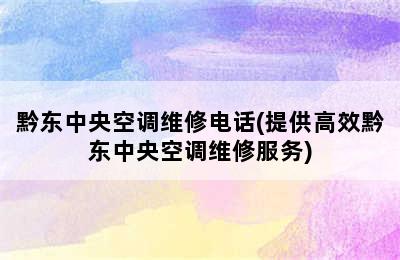 黔东中央空调维修电话(提供高效黔东中央空调维修服务)